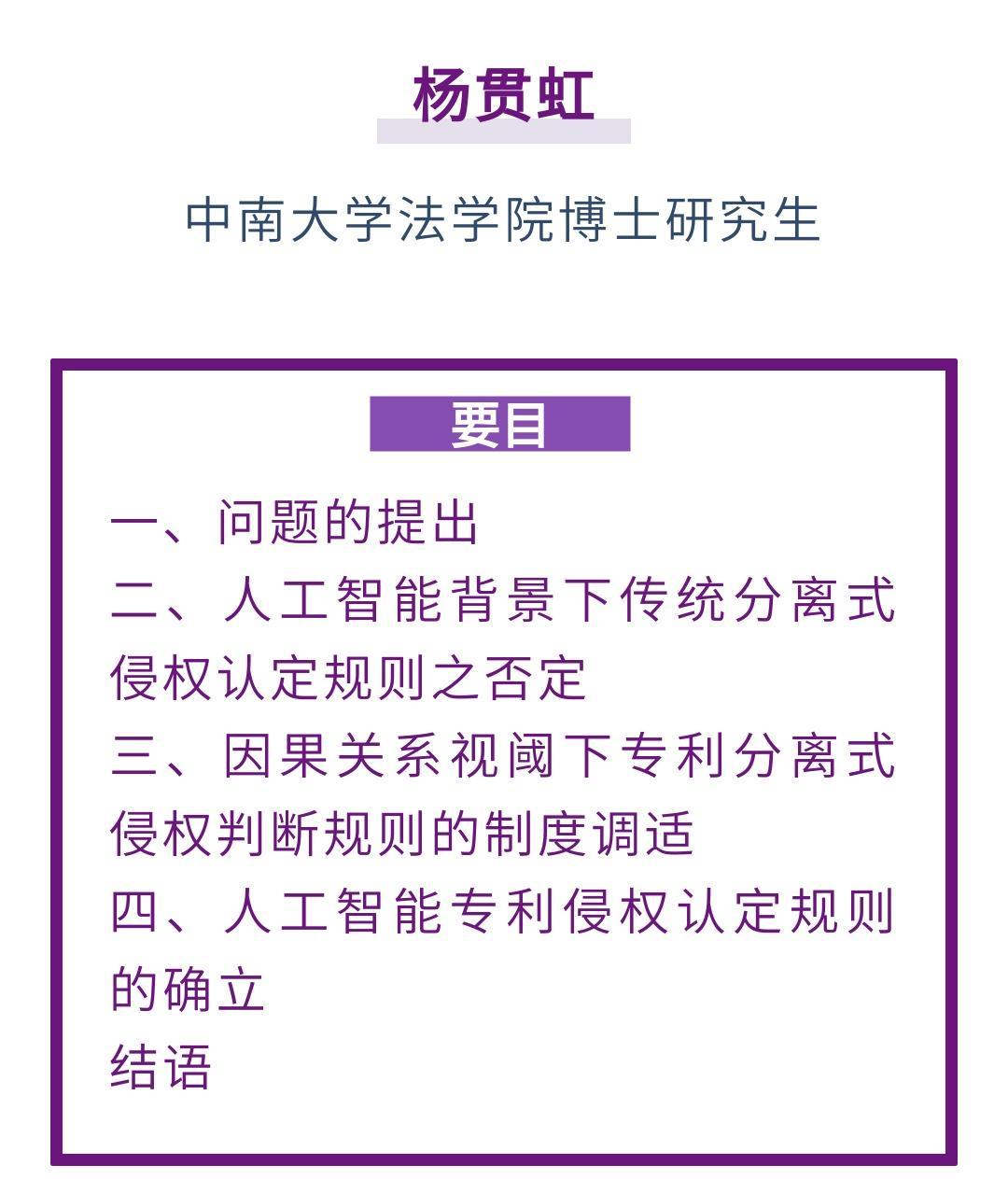 杨贯虹

中南大学法学院博士研究生

要目

一、问题的提出
二、人工智能背景下传统分离式侵权认定规则之否定
三、因果关系视阈下专利分离式侵权判断规则的制度调适
四、人工智能专利侵权认定规则的确立
结语